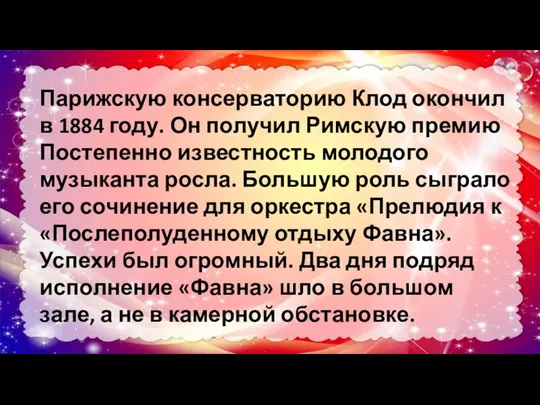 Парижскую консерваторию Клод окончил в 1884 году. Он получил Римскую премию Постепенно известность молодого музыканта росла. Большую роль сыграло его сочинение для оркестра «Прелюдия к «Послеполуденному отдыху Фавна». Успехи был огромный. Два дня подряд исполнение «Фавна» шло в большом зале, а не в камерной обстановке.